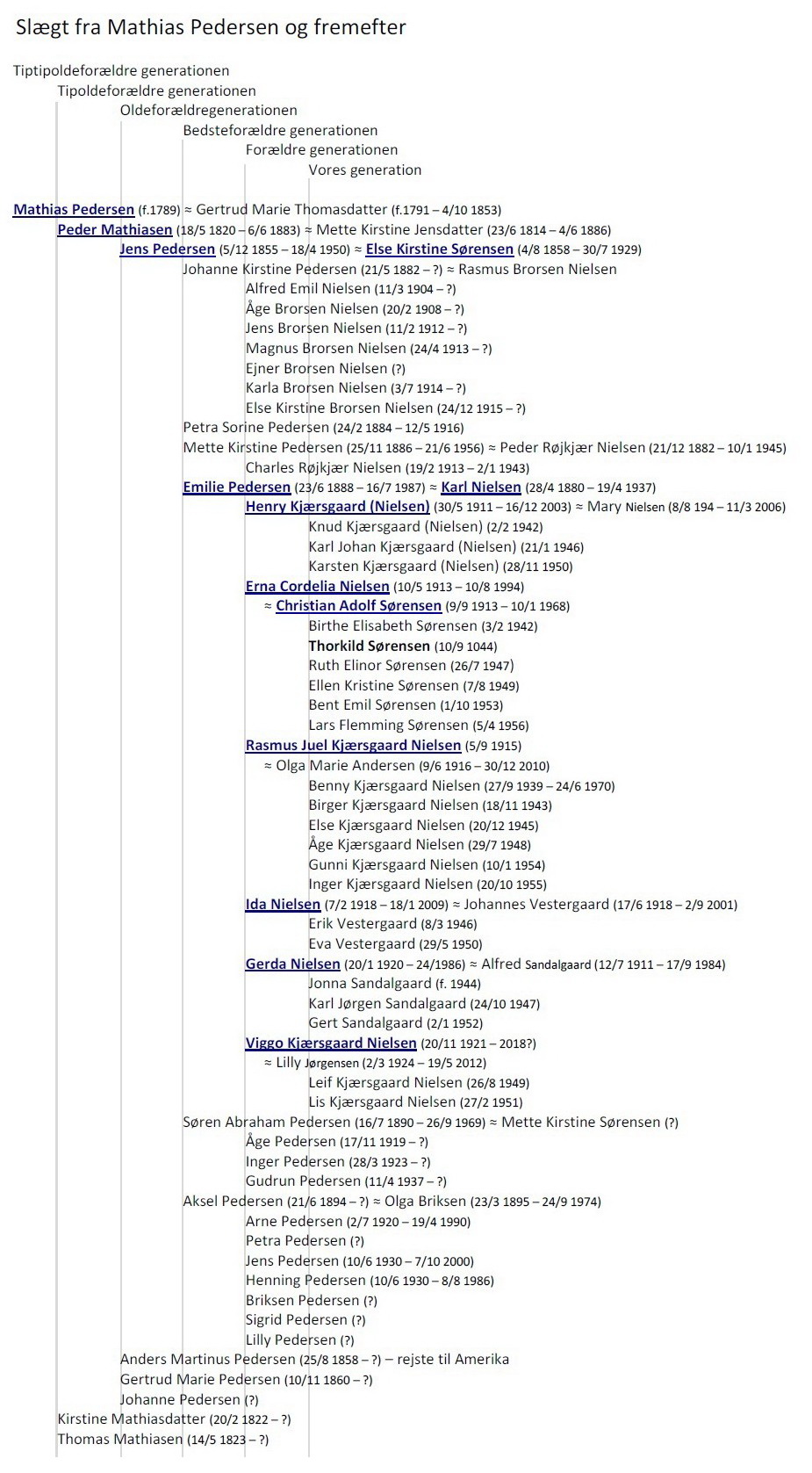 Slægt fra Mathias Pedersen og fremefter

Tiptipoldeforældre generationen
Tipoldeforældre generationen
Oldeforældregenerationen
Bedsteforældre generationen
Forældre generationen
Vores generation

Mathias Pedersen (f.1789) ≈ Gertrud Marie Thomasdatter (f.1791 – 4/10 1853)
Peder Mathiasen (18/5 1820 – 6/6 1883) ≈ Mette Kirstine Jensdatter (23/6 1814 – 4/6 1886)
Jens Pedersen (5/12 1855 – 18/4 1950) ≈ Else Kirstine Sørensen (4/8 1858 – 30/7 1929)
Johanne Kirstine Pedersen (21/5 1882 – ?) ≈ Rasmus Brorsen Nielsen
Alfred Emil Nielsen (11/3 1904 – ?)
Åge Brorsen Nielsen (20/2 1908 – ?)
Jens Brorsen Nielsen (11/2 1912 – ?)
Magnus Brorsen Nielsen (24/4 1913 – ?)
Ejner Brorsen Nielsen (?)
Karla Brorsen Nielsen (3/7 1914 – ?)
Else Kirstine Brorsen Nielsen (24/12 1915 – ?)
Petra Sorine Pedersen (24/2 1884 – 12/5 1916)
Mette Kirstine Pedersen (25/11 1886 – 21/6 1956) ≈ Peder Røjkjær Nielsen (21/12 1882 – 10/1 1945)
Charles Røjkjær Nielsen (19/2 1913 – 2/1 1943)
Emilie Pedersen (23/6 1888 – 16/7 1987) ≈ Karl Nielsen (28/4 1880 – 19/4 1937)
Henry Kjærsgaard (Nielsen) (30/5 1911 – 16/12 2003) ≈ Mary Nielsen (8/8 194 – 11/3 2006)
Knud Kjærsgaard (Nielsen) (2/2 1942)
Karl Johan Kjærsgaard (Nielsen) (21/1 1946)
Karsten Kjærsgaard (Nielsen) (28/11 1950)
Erna Cordelia Nielsen (10/5 1913 – 10/8 1994)
≈ Christian Adolf Sørensen (9/9 1913 – 10/1 1968)
Birthe Elisabeth Sørensen (3/2 1942)
Thorkild Sørensen (10/9 1044)
Ruth Elinor Sørensen (26/7 1947)
Ellen Kristine Sørensen (7/8 1949)
Bent Emil Sørensen (1/10 1953)
Lars Flemming Sørensen (5/4 1956)
Rasmus Juel Kjærsgaard Nielsen (5/9 1915)
≈ Olga Marie Andersen (9/6 1916 – 30/12 2010)
Benny Kjærsgaard Nielsen (27/9 1939 – 24/6 1970)
Birger Kjærsgaard Nielsen (18/11 1943)
Else Kjærsgaard Nielsen (20/12 1945)
Åge Kjærsgaard Nielsen (29/7 1948)
Gunni Kjærsgaard Nielsen (10/1 1954)
Inger Kjærsgaard Nielsen (20/10 1955)
Ida Nielsen (7/2 1918 – 18/1 2009) ≈ Johannes Vestergaard (17/6 1918 – 2/9 2001)
Erik Vestergaard (8/3 1946)
Eva Vestergaard (29/5 1950)
Gerda Nielsen (20/1 1920 – 24/1986) ≈ Alfred Sandalgaard (12/7 1911 – 17/9 1984)
Jonna Sandalgaard (f. 1944)
Karl Jørgen Sandalgaard (24/10 1947)
Gert Sandalgaard (2/1 1952)
Viggo Kjærsgaard Nielsen (20/11 1921 – 2018?)
≈ Lilly Jørgensen (2/3 1924 – 19/5 2012)
Leif Kjærsgaard Nielsen (26/8 1949)
Lis Kjærsgaard Nielsen (27/2 1951)
Søren Abraham Pedersen (16/7 1890 – 26/9 1969) ≈ Mette Kirstine Sørensen (?)
Åge Pedersen (17/11 1919 – ?)
Inger Pedersen (28/3 1923 – ?)
Gudrun Pedersen (11/4 1937 – ?)
Aksel Pedersen (21/6 1894 – ?) ≈ Olga Briksen (23/3 1895 – 24/9 1974)
Arne Pedersen (2/7 1920 – 19/4 1990)
Petra Pedersen (?)
Jens Pedersen (10/6 1930 – 7/10 2000)
Henning Pedersen (10/6 1930 – 8/8 1986)
Briksen Pedersen (?)
Sigrid Pedersen (?)
Lilly Pedersen (?)
Anders Martinus Pedersen (25/8 1858 – ?) – rejste til Amerika
Gertrud Marie Pedersen (10/11 1860 – ?)
Johanne Pedersen (?)
Kirstine Mathiasdatter (20/2 1822 – ?)
Thomas Mathiasen (14/5 1823 – ?)